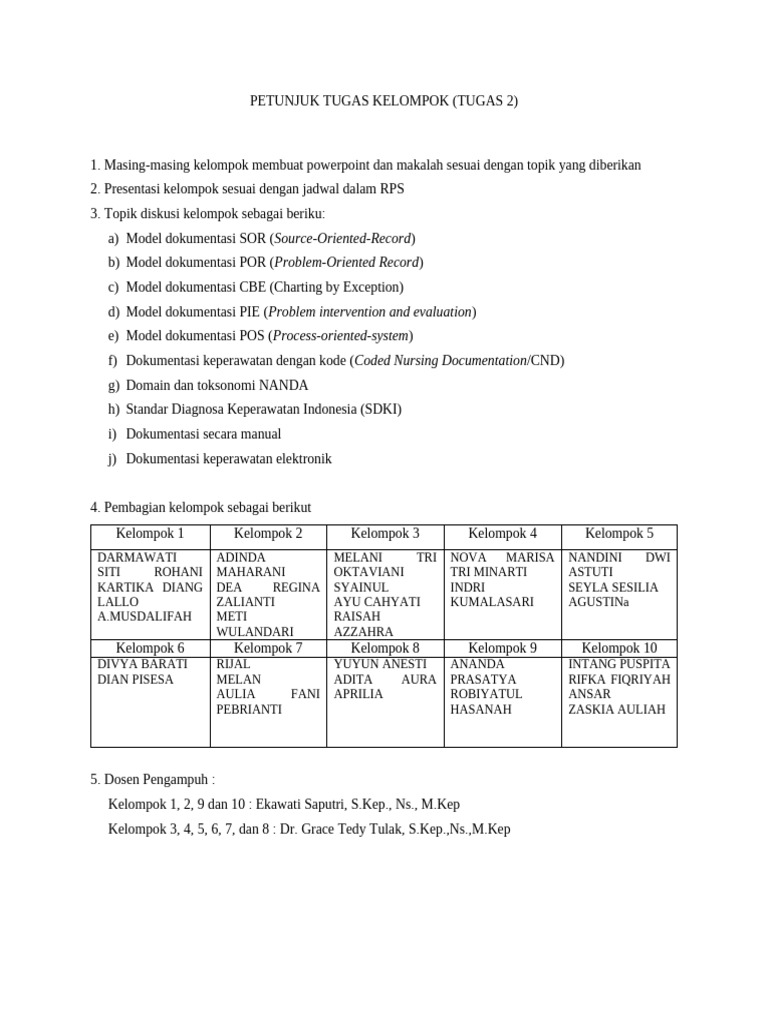 PETUNJUK TUGAS KELOMPOK (TUGAS 2)

1. Masing-masing kelompok membuat powerpoint dan makalah sesuai dengan topik yang diberikan
2. Presentasi kelompok sesuai dengan jadwal dalam RPS
3. Topik diskusi kelompok sebagai beriku:
a) Model dokumentasi SOR (Source-Oriented-Record)
b) Model dokumentasi POR (Problem-Oriented Record)
c) Model dokumentasi CBE (Charting by Exception)
d) Model dokumentasi PIE (Problem intervention and evaluation)
e) Model dokumentasi POS (Process-oriented-system)
f) Dokumentasi keperawatan dengan kode (Coded Nursing Documentation/CND)
g) Domain dan toksonomi NANDA
h) Standar Diagnosa Keperawatan Indonesia (SDKI)
i) Dokumentasi secara manual
j) Dokumentasi keperawatan elektronik

4. Pembagian kelompok sebagai berikut

| Kelompok 1 | Kelompok 2 | Kelompok 3 | Kelompok 4 | Kelompok 5 |
|---|---|---|---|---|
| DARMAWATI SITI ROHANI KARTIKA DIANG LALLO A.MUSDALIFAH | ADINDA MAHARANI DEA REGINA ZALIANTI METI WULANDARI | MELANI TRI OKTAVIANI SYAINUL AYU CAHYATI RAISAH AZZAHRA | NOVA MARISA TRI MINARTI INDRI KUMALASARI | NANDINI DWI ASTUTI SEYLA SESILIA AGUSTINa |
| Kelompok 6 | Kelompok 7 | Kelompok 8 | Kelompok 9 | Kelompok 10 |
| DIVYA BARATI DIAN PISESA | RIJAL MELAN AULIA FANI PEBRIANTI | YUYUN ANESTI ADITA AURA APRILIA | ANANDA PRASATYA ROBIYATUL HASANAH | INTANG PUSPITA RIFKA FIQRIYAH ANSAR ZASKIA AULIAH |

5. Dosen Pengampuh :
Kelompok 1, 2, 9 dan 10 : Ekawati Saputri, S.Kep., Ns., M.Kep
Kelompok 3, 4, 5, 6, 7, dan 8 : Dr. Grace Tedy Tulak, S.Kep.,Ns.,M.Kep